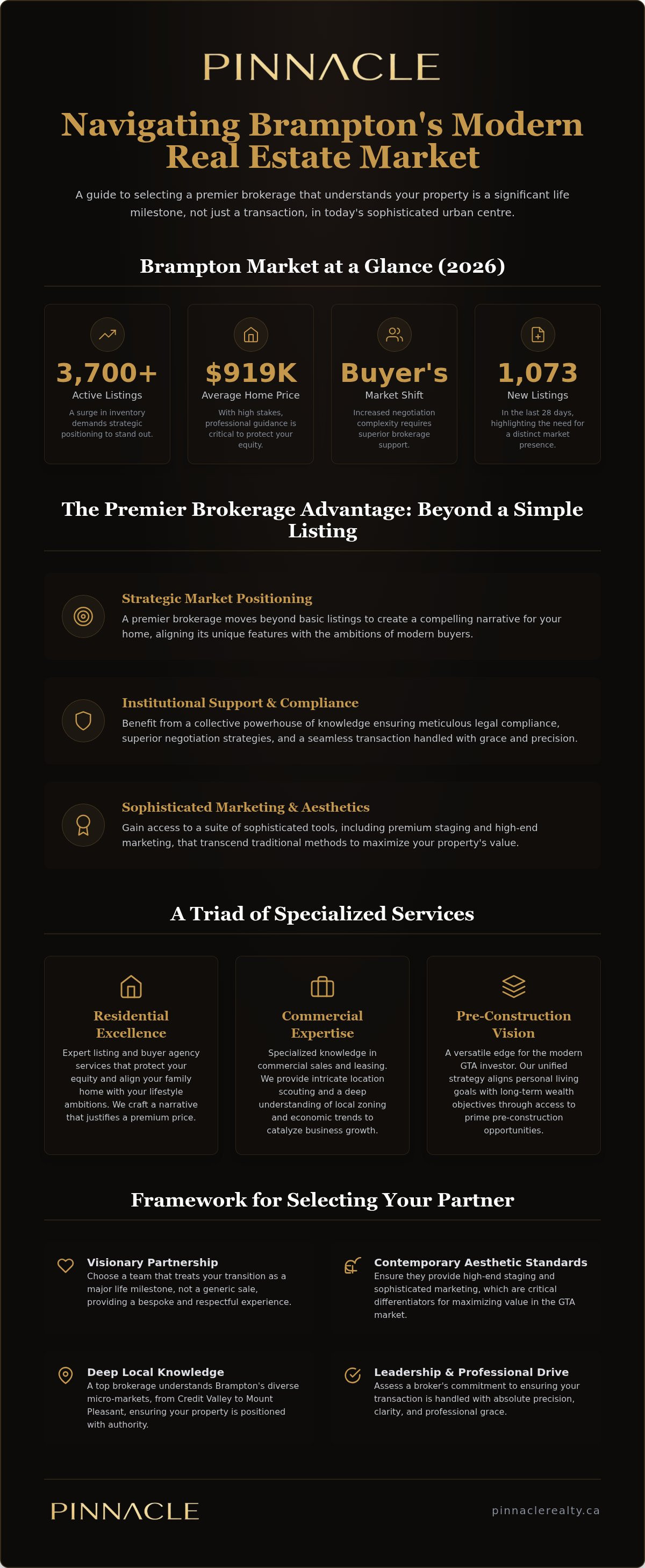 PINNACLE

Navigating Brampton's Modern Real Estate Market

A guide to selecting a premier brokerage that understands your property is a significant life milestone, not just a transaction, in today's sophisticated urban centre.

Brampton Market at a Glance (2026)

3,700+
Active Listings
A surge in inventory demands strategic positioning to stand out.

$919K
Average Home Price
With high stakes, professional guidance is critical to protect your equity.

Buyer's
Market Shift
Increased negotiation complexity requires superior brokerage support.

1,073
New Listings
In the last 28 days, highlighting the need for a distinct market presence.

The Premier Brokerage Advantage: Beyond a Simple Listing

Strategic Market Positioning
A premier brokerage moves beyond basic listings to create a compelling narrative for your home, aligning its unique features with the ambitions of modern buyers.

Institutional Support & Compliance
Benefit from a collective powerhouse of knowledge ensuring meticulous legal compliance, superior negotiation strategies, and a seamless transaction handled with grace and precision.

Sophisticated Marketing & Aesthetics
Gain access to a suite of sophisticated tools, including premium staging and high-end marketing, that transcend traditional methods to maximize your property's value.

A Triad of Specialized Services

Residential Excellence
Expert listing and buyer agency services that protect your equity and align your family home with your lifestyle ambitions. We craft a narrative that justifies a premium price.

Commercial Expertise
Specialized knowledge in commercial sales and leasing. We provide intricate location scouting and a deep understanding of local zoning and economic trends to catalyze business growth.

Pre-Construction Vision
A versatile edge for the modern GTA investor. Our unified strategy aligns personal living goals with long-term wealth objectives through access to prime pre-construction opportunities.

Framework for Selecting Your Partner

Visionary Partnership
Choose a team that treats your transition as a major life milestone, not a generic sale, providing a bespoke and respectful experience.

Contemporary Aesthetic Standards
Ensure they provide high-end staging and sophisticated marketing, which are critical differentiators for maximizing value in the GTA market.

Deep Local Knowledge
A top brokerage understands Brampton's diverse micro-markets, from Credit Valley to Mount Pleasant, ensuring your property is positioned with authority.

Leadership & Professional Drive
Assess a broker's commitment to ensuring your transaction is handled with absolute precision, clarity, and professional grace.

PINNACLE

pinnaclerealty.ca